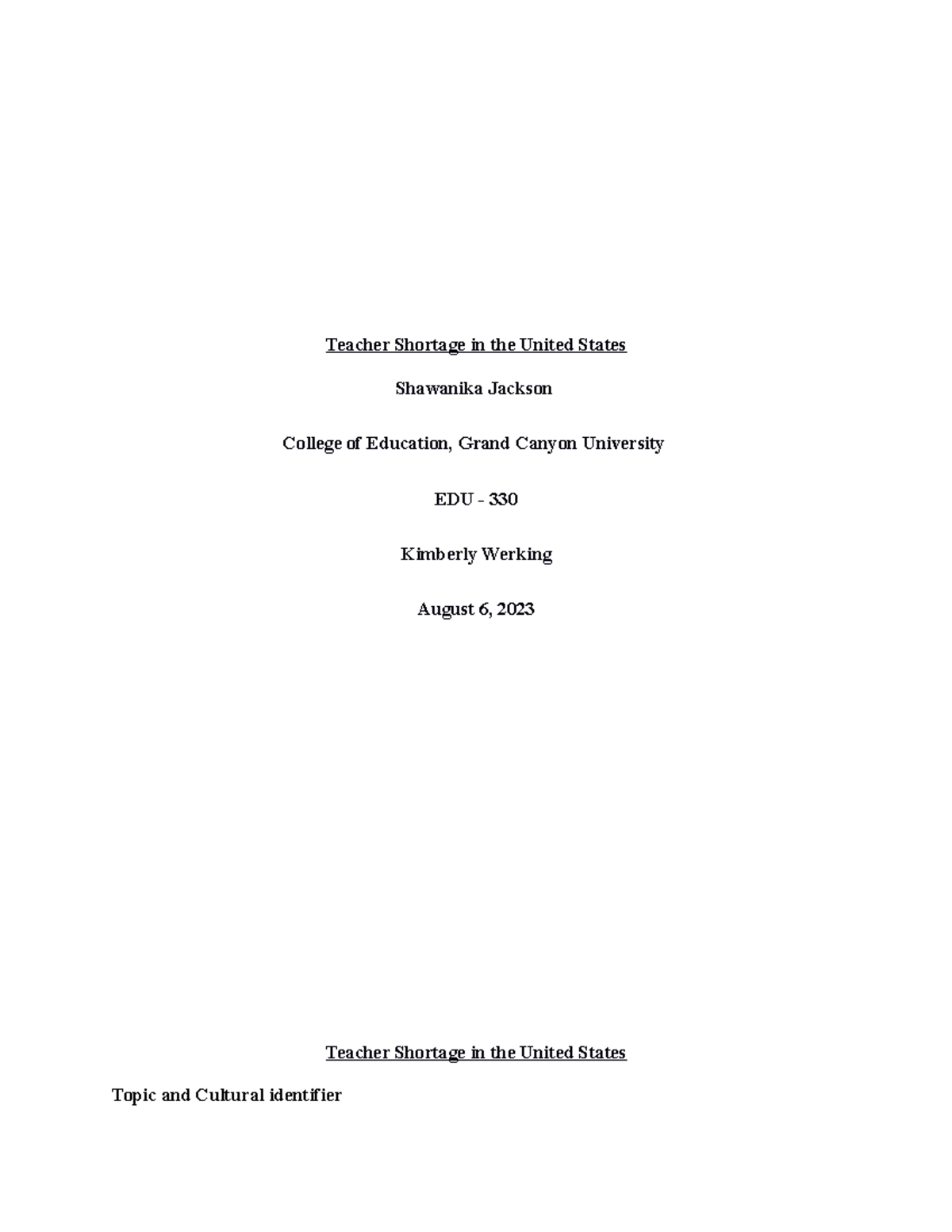 Teacher Shortage in the United States

Shawanika Jackson

College of Education, Grand Canyon University

EDU - 330

Kimberly Werking

August 6, 2023

Teacher Shortage in the United States

Topic and Cultural identifier